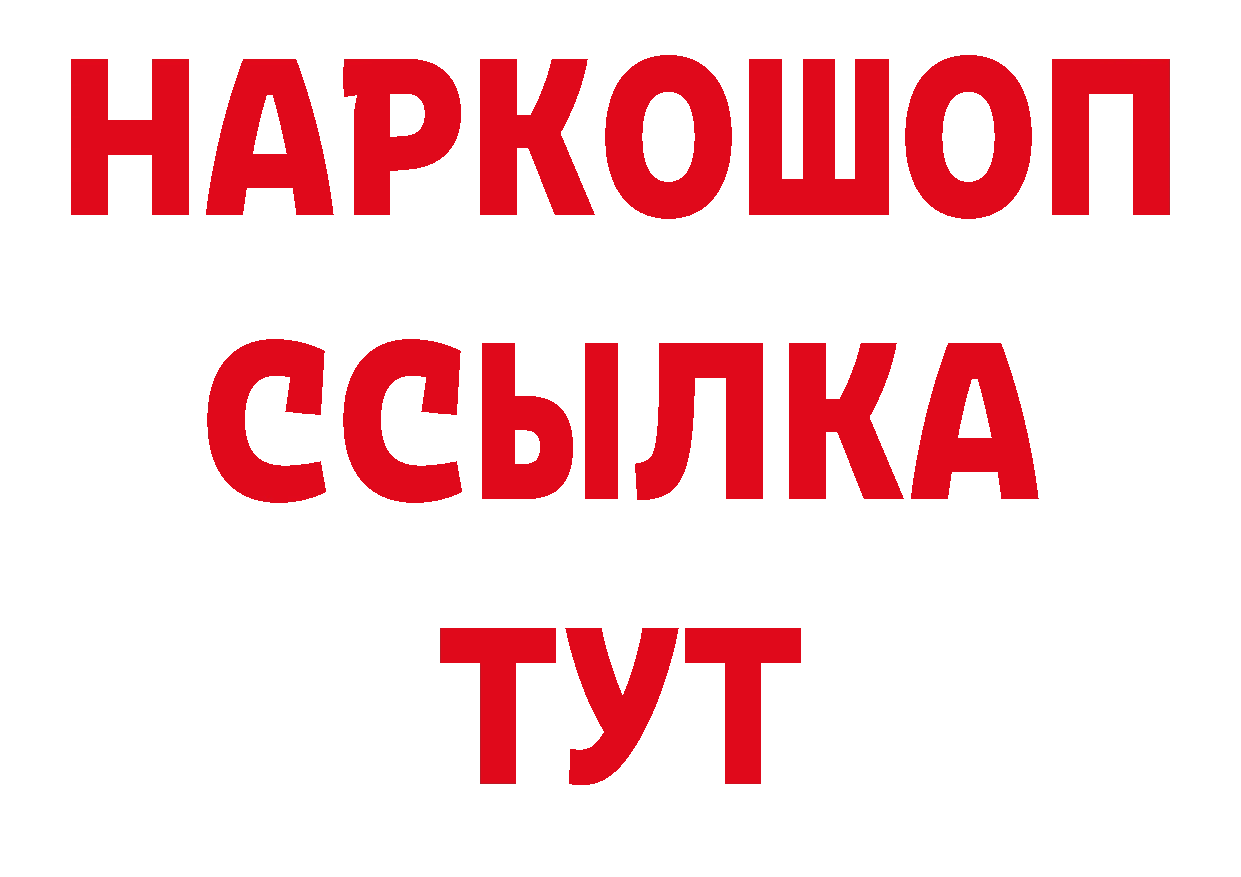 НАРКОШОП
ССЫЛКА
ТУТ